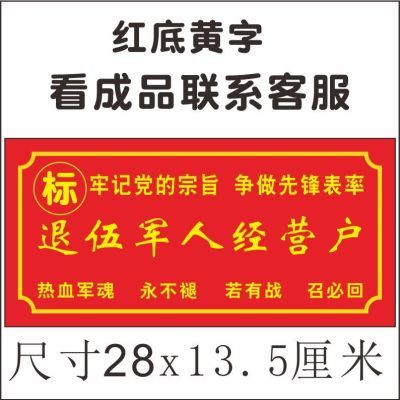 红底黄字
看成品联系客服

标 牢记党的宗旨 争做先锋表率

退伍军人经营户

热血军魂 永不褪 若有战 召必回

尺寸28x13.5厘米